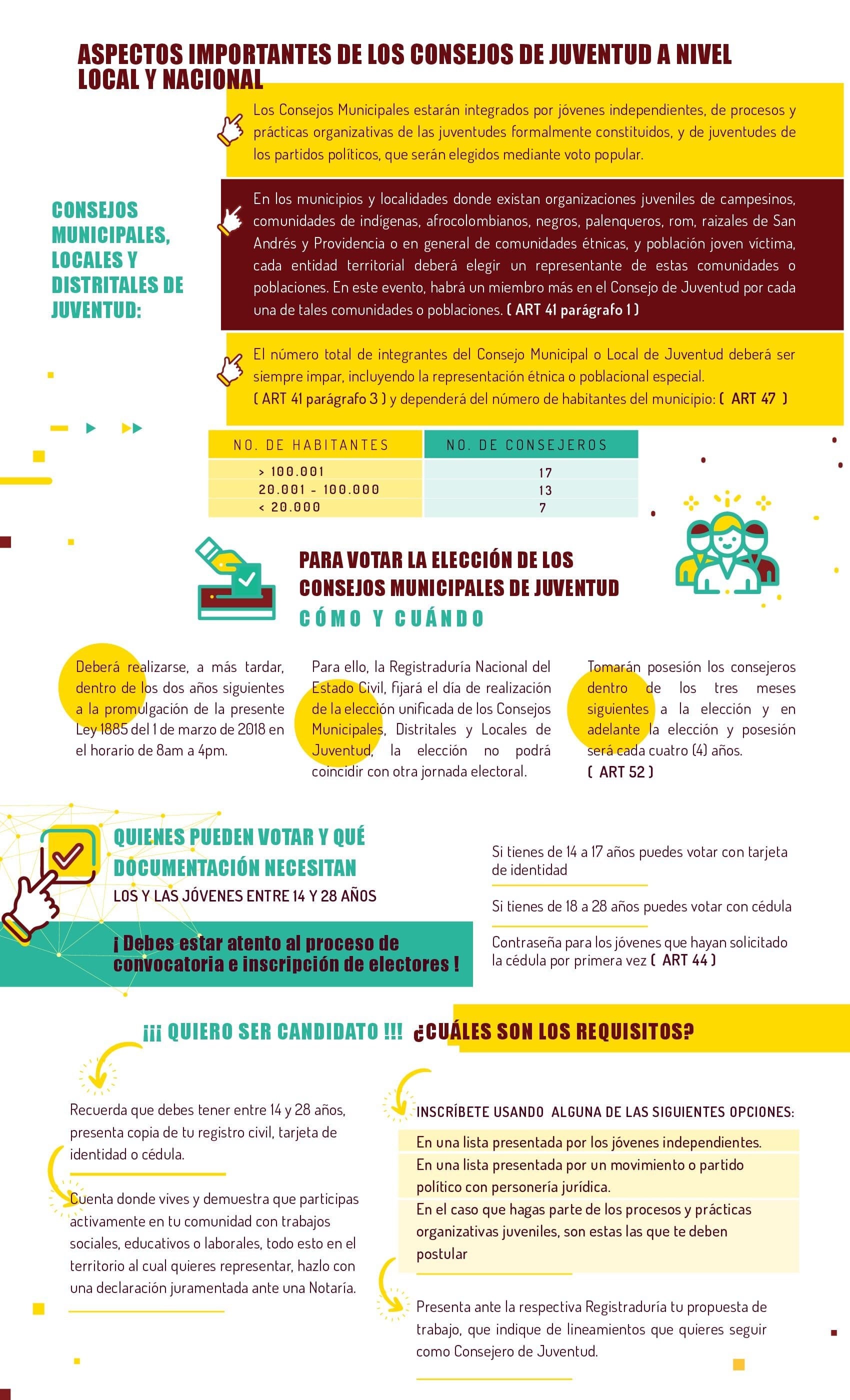 ASPECTOS IMPORTANTES DE LOS CONSEJOS DE JUVENTUD A NIVEL LOCAL Y NACIONAL

CONSEJOS MUNICIPALES, LOCALES Y DISTRITALES DE JUVENTUD:

Los Consejos Municipales estarán integrados por jóvenes independientes, de procesos y prácticas organizativas de las juventudes formalmente constituidos, y de juventudes de los partidos políticos, que serán elegidos mediante voto popular.

En los municipios y localidades donde existan organizaciones juveniles de campesinos, comunidades de indígenas, afrocolombianos, negros, palenqueros, rom, raizales de San Andrés y Providencia o en general de comunidades étnicas, y población joven víctima, cada entidad territorial deberá elegir un representante de estas comunidades o poblaciones. En este evento, habrá un miembro más en el Consejo de Juventud por cada una de tales comunidades o poblaciones. ( ART 41 parágrafo 1 )

El número total de integrantes del Consejo Municipal o Local de Juventud deberá ser siempre impar, incluyendo la representación étnica o poblacional especial. ( ART 41 parágrafo 3 ) y dependerá del número de habitantes del municipio: ( ART 47 )

| NO. DE HABITANTES | NO. DE CONSEJEROS |
|---|---|
| > 100.001 | 17 |
| 20.001 - 100.000 | 13 |
| < 20.000 | 7 |

PARA VOTAR LA ELECCIÓN DE LOS CONSEJOS MUNICIPALES DE JUVENTUD
CÓMO Y CUÁNDO

Deberá realizarse, a más tardar, dentro de los dos años siguientes a la promulgación de la presente Ley 1885 del 1 de marzo de 2018 en el horario de 8am a 4pm.

Para ello, la Registraduría Nacional del Estado Civil, fijará el día de realización de la elección unificada de los Consejos Municipales, Distritales y Locales de Juventud, la elección no podrá coincidir con otra jornada electoral.

Tomarán posesión los consejeros dentro de los tres meses siguientes a la elección y en adelante la elección y posesión será cada cuatro (4) años.
( ART 52 )

QUIENES PUEDEN VOTAR Y QUÉ DOCUMENTACIÓN NECESITAN
LOS Y LAS JÓVENES ENTRE 14 Y 28 AÑOS

¡ Debes estar atento al proceso de convocatoria e inscripción de electores !

Si tienes de 14 a 17 años puedes votar con tarjeta de identidad

Si tienes de 18 a 28 años puedes votar con cédula

Contraseña para los jóvenes que hayan solicitado la cédula por primera vez ( ART 44 )

¡¡¡ QUIERO SER CANDIDATO !!! ¿CUÁLES SON LOS REQUISITOS?

Recuerda que debes tener entre 14 y 28 años, presenta copia de tu registro civil, tarjeta de identidad o cédula.

Cuenta donde vives y demuestra que participas activamente en tu comunidad con trabajos sociales, educativos o laborales, todo esto en el territorio al cual quieres representar, hazlo con una declaración juramentada ante una Notaría.

INSCRÍBETE USANDO ALGUNA DE LAS SIGUIENTES OPCIONES:

En una lista presentada por los jóvenes independientes.
En una lista presentada por un movimiento o partido político con personería jurídica.
En el caso que hagas parte de los procesos y prácticas organizativas juveniles, son estas las que te deben postular

Presenta ante la respectiva Registraduría tu propuesta de trabajo, que indique de lineamientos que quieres seguir como Consejero de Juventud.